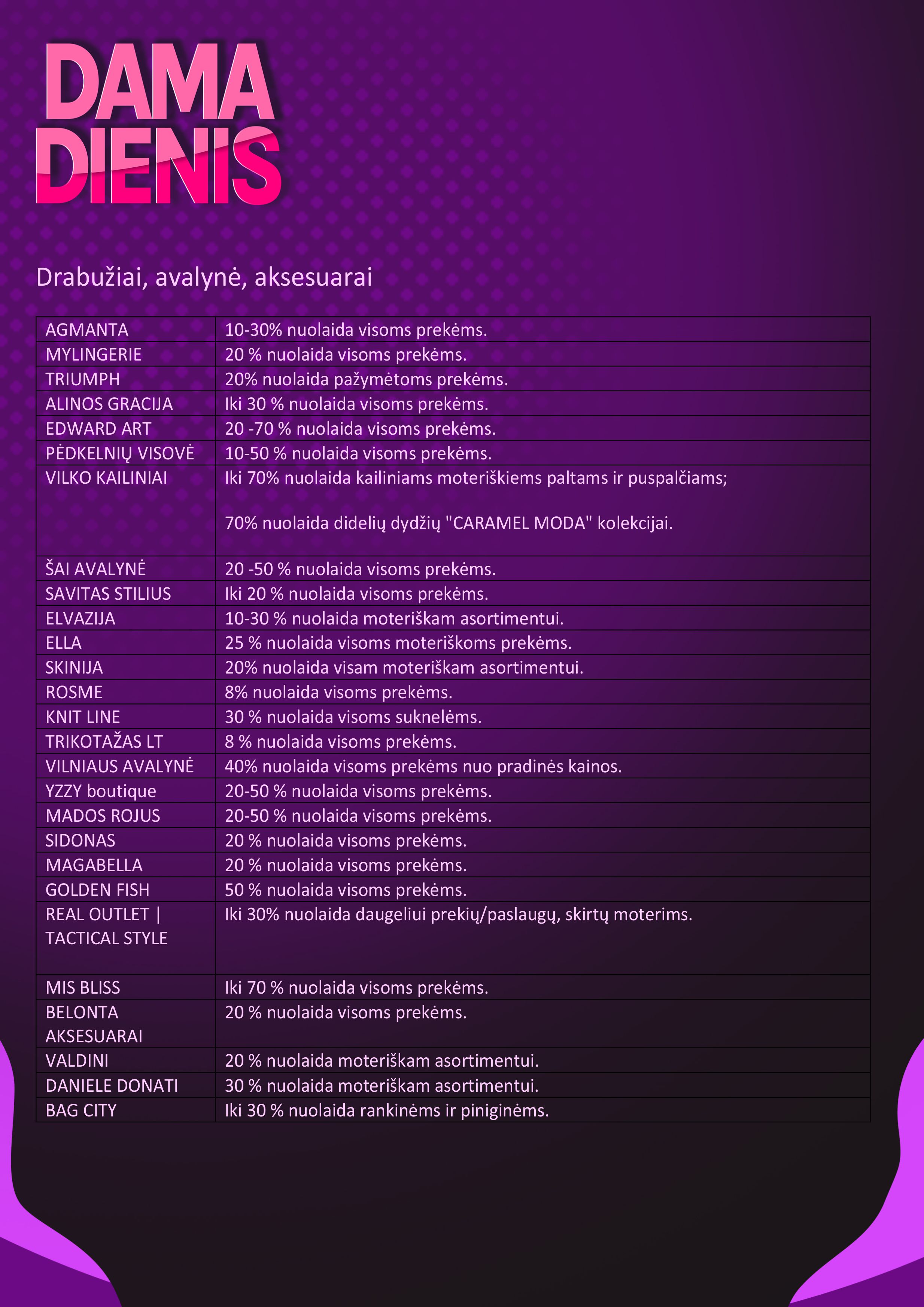 DAMA DIENIS

Drabužiai, avalynė, aksesuarai

| | |
|---|---|
| AGMANTA | 10-30% nuolaida visoms prekėms. |
| MYLINGERIE | 20 % nuolaida visoms prekėms. |
| TRIUMPH | 20% nuolaida pažymėtoms prekėms. |
| ALINOS GRACIJA | Iki 30 % nuolaida visoms prekėms. |
| EDWARD ART | 20 -70 % nuolaida visoms prekėms. |
| PĖDKELNIŲ VISOVĖ | 10-50 % nuolaida visoms prekėms. |
| VILKO KAILINIAI | Iki 70% nuolaida kailiniams moteriškiems paltams ir puspalčiams; 70% nuolaida didelių dydžių "CARAMEL MODA" kolekcijai. |
| ŠAI AVALYNĖ | 20 -50 % nuolaida visoms prekėms. |
| SAVITAS STILIUS | Iki 20 % nuolaida visoms prekėms. |
| ELVAZIJA | 10-30 % nuolaida moteriškam asortimentui. |
| ELLA | 25 % nuolaida visoms moteriškoms prekėms. |
| SKINIJA | 20% nuolaida visam moteriškam asortimentui. |
| ROSME | 8% nuolaida visoms prekėms. |
| KNIT LINE | 30 % nuolaida visoms suknelėms. |
| TRIKOTAŽAS LT | 8 % nuolaida visoms prekėms. |
| VILNIAUS AVALYNĖ | 40% nuolaida visoms prekėms nuo pradinės kainos. |
| YZZY boutique | 20-50 % nuolaida visoms prekėms. |
| MADOS ROJUS | 20-50 % nuolaida visoms prekėms. |
| SIDONAS | 20 % nuolaida visoms prekėms. |
| MAGABELLA | 20 % nuolaida visoms prekėms. |
| GOLDEN FISH | 50 % nuolaida visoms prekėms. |
| REAL OUTLET \| TACTICAL STYLE | Iki 30% nuolaida daugeliui prekių/paslaugų, skirtų moterims. |
| MIS BLISS | Iki 70 % nuolaida visoms prekėms. |
| BELONTA AKSESUARAI | 20 % nuolaida visoms prekėms. |
| VALDINI | 20 % nuolaida moteriškam asortimentui. |
| DANIELE DONATI | 30 % nuolaida moteriškam asortimentui. |
| BAG CITY | Iki 30 % nuolaida rankinėms ir piniginėms. |